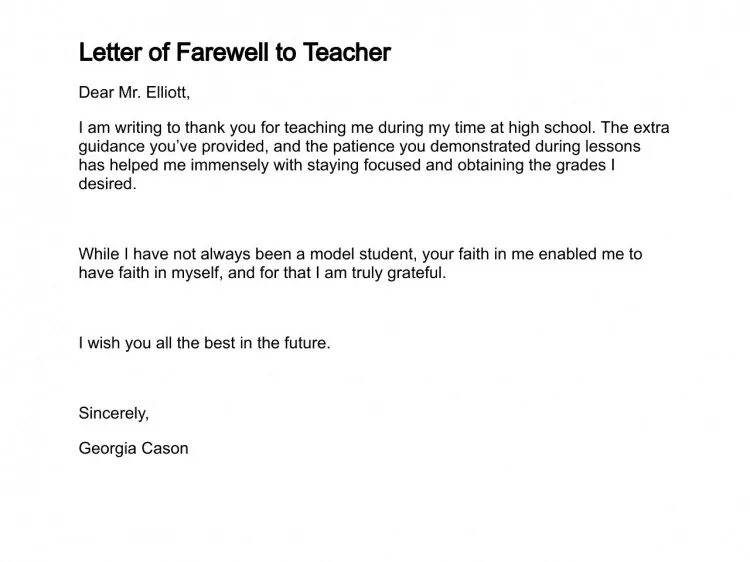 Letter of Farewell to Teacher

Dear Mr. Elliott,

I am writing to thank you for teaching me during my time at high school. The extra guidance you've provided, and the patience you demonstrated during lessons has helped me immensely with staying focused and obtaining the grades I desired.

While I have not always been a model student, your faith in me enabled me to have faith in myself, and for that I am truly grateful.

I wish you all the best in the future.

Sincerely,

Georgia Cason